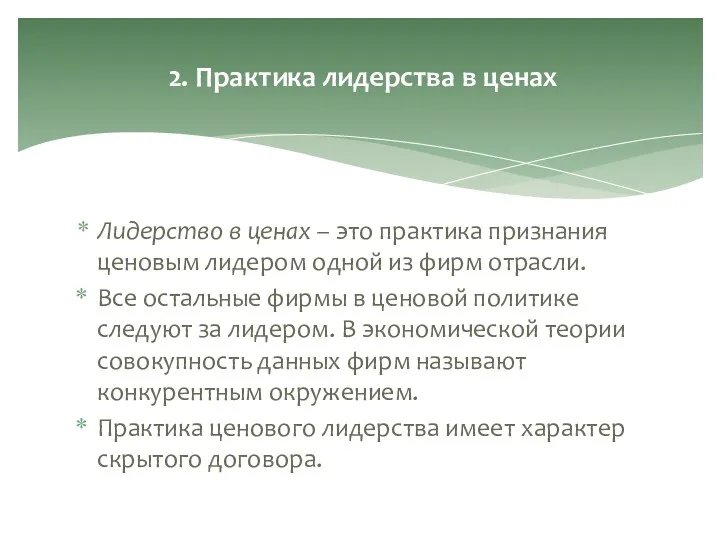 2. Практика лидерства в ценах

* Лидерство в ценах – это практика признания ценовым лидером одной из фирм отрасли.
* Все остальные фирмы в ценовой политике следуют за лидером. В экономической теории совокупность данных фирм называют конкурентным окружением.
* Практика ценового лидерства имеет характер скрытого договора.